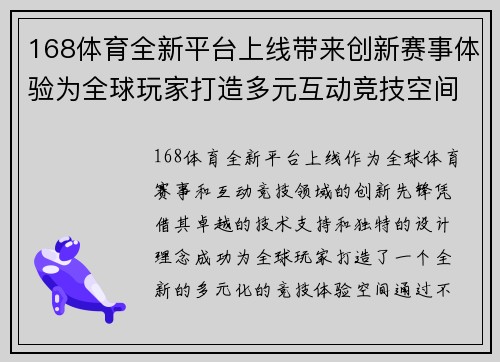 168体育全新平台上线带来创新赛事体验为全球玩家打造多元互动竞技空间

168体育全新平台上线作为全球体育赛事和互动竞技领域的创新先锋凭借其卓越的技术支持和独特的设计理念成功为全球玩家打造了一个全新的多元化的竞技体验空间通过不